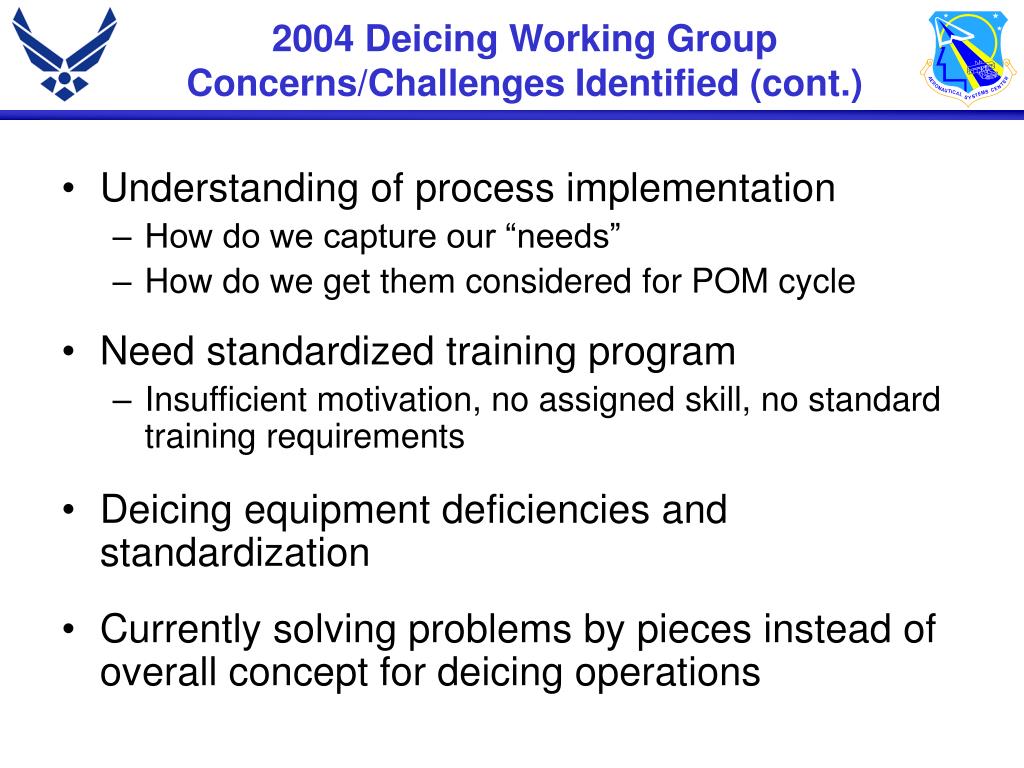 2004 Deicing Working Group
Concerns/Challenges Identified (cont.)

AERONAUTICAL SYSTEMS CENTER

• Understanding of process implementation
– How do we capture our “needs”
– How do we get them considered for POM cycle

• Need standardized training program
– Insufficient motivation, no assigned skill, no standard training requirements

• Deicing equipment deficiencies and standardization

• Currently solving problems by pieces instead of overall concept for deicing operations